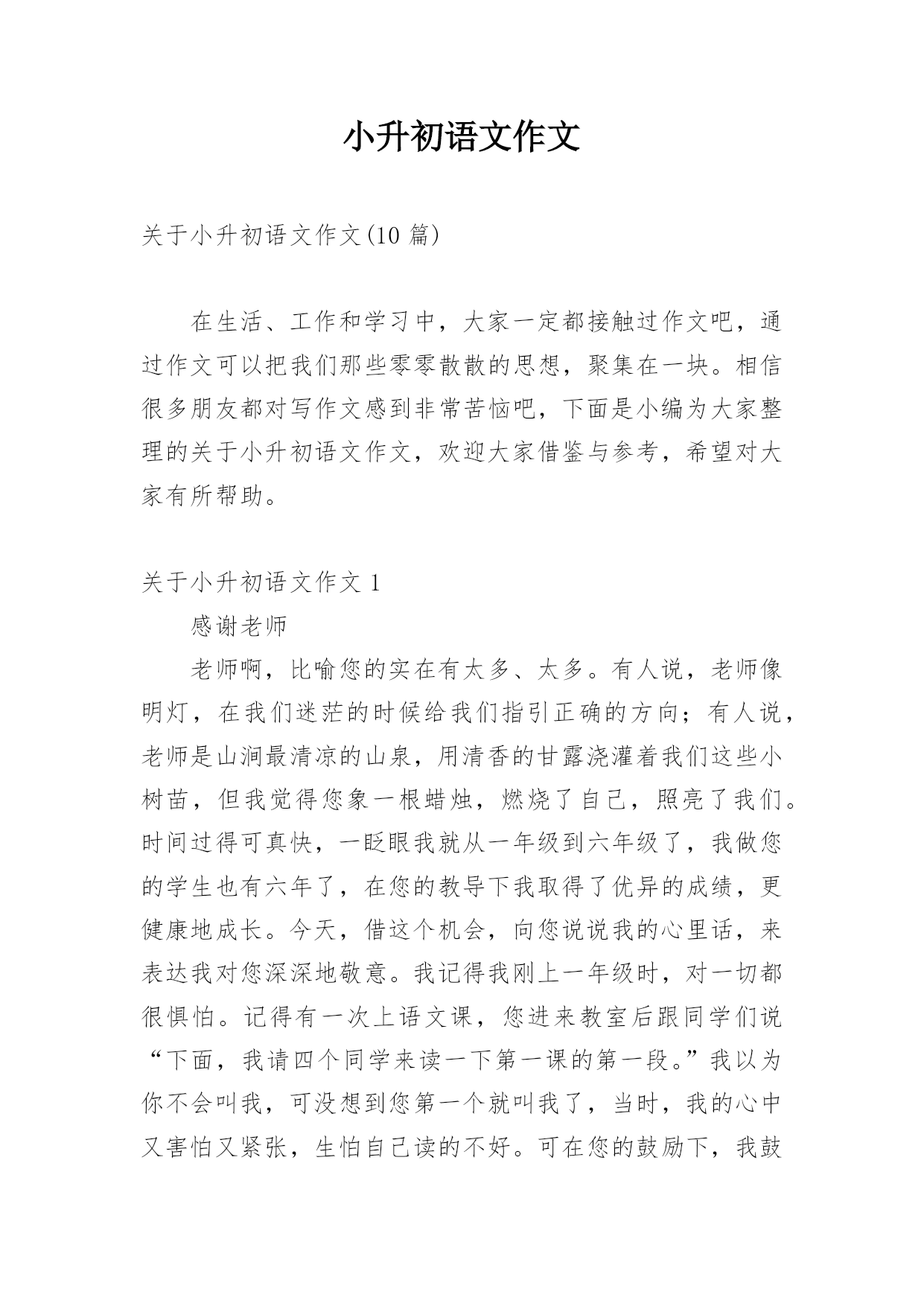 小升初语文作文

关于小升初语文作文(10 篇)

在生活、工作和学习中，大家一定都接触过作文吧，通过作文可以把我们那些零零散散的思想，聚集在一块。相信很多朋友都对写作文感到非常苦恼吧，下面是小编为大家整理的关于小升初语文作文，欢迎大家借鉴与参考，希望对大家有所帮助。

关于小升初语文作文 1

感谢老师

老师啊，比喻您的实在有太多、太多。有人说，老师像明灯，在我们迷茫的时候给我们指引正确的方向；有人说，老师是山涧最清凉的山泉，用清香的甘露浇灌着我们这些小树苗，但我觉得您象一根蜡烛，燃烧了自己，照亮了我们。时间过得可真快，一眨眼我就从一年级到六年级了，我做您的学生也有六年了，在您的教导下我取得了优异的成绩，更健康地成长。今天，借这个机会，向您说说我的心里话，来表达我对您深深地敬意。我记得我刚上一年级时，对一切都很惧怕。记得有一次上语文课，您进来教室后跟同学们说“下面，我请四个同学来读一下第一课的第一段。”我以为你不会叫我，可没想到您第一个就叫我了，当时，我的心中又害怕又紧张，生怕自己读的不好。可在您的鼓励下，我鼓